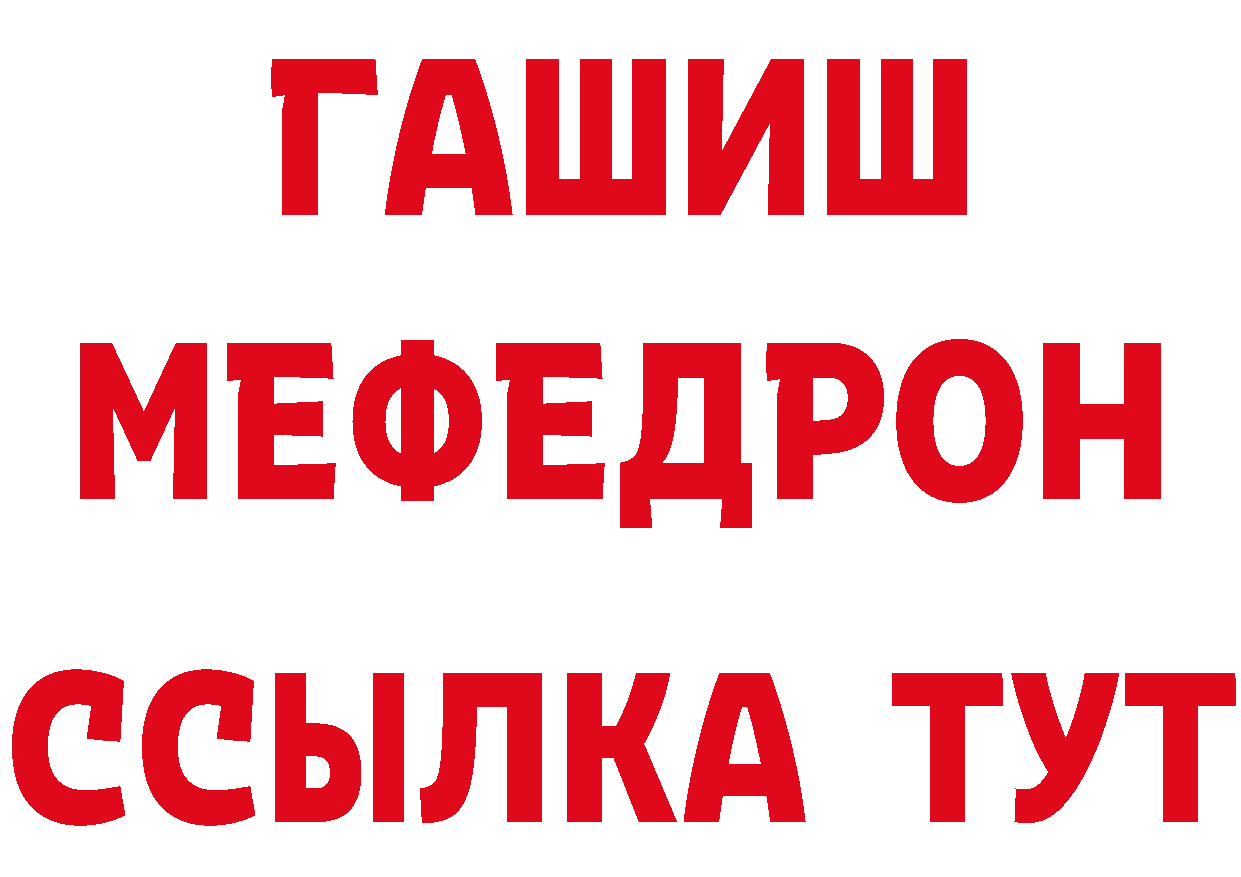 ГАШИШ
МЕФЕДРОН
ССЫЛКА ТУТ